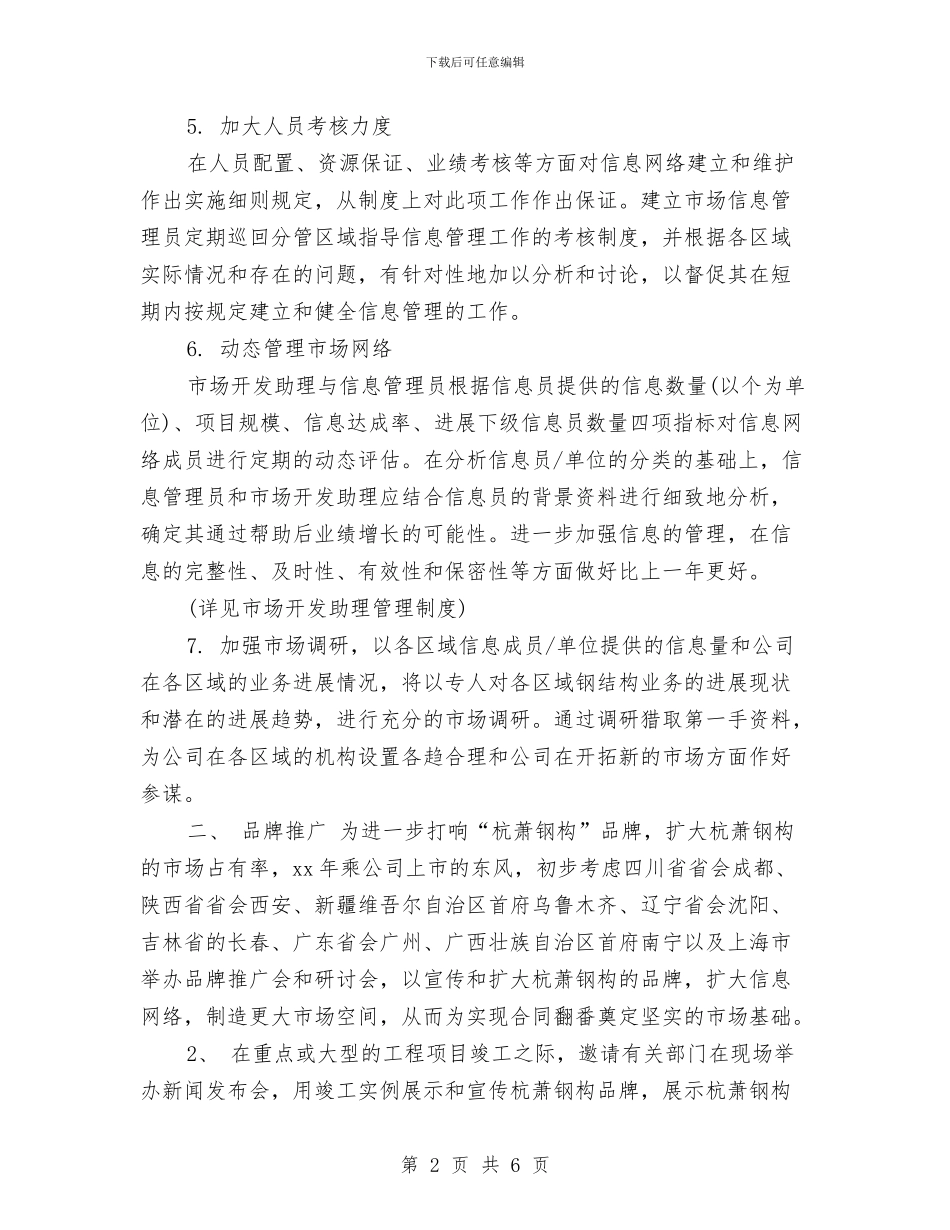 下载后可任意编辑

5. 加大人员考核力度

在人员配置、资源保证、业绩考核等方面对信息网络建立和维护作出实施细则规定，从制度上对此项工作作出保证。建立市场信息管理员定期巡回分管区域指导信息管理工作的考核制度，并根据各区域实际情况和存在的问题，有针对性地加以分析和讨论，以督促其在短期内按规定建立和健全信息管理的工作。

6. 动态管理市场网络

市场开发助理与信息管理员根据信息员提供的信息数量(以个为单位)、项目规模、信息达成率、进展下级信息员数量四项指标对信息网络成员进行定期的动态评估。在分析信息员/单位的分类的基础上，信息管理员和市场开发助理应结合信息员的背景资料进行细致地分析，确定其通过帮助后业绩增长的可能性。进一步加强信息的管理，在信息的完整性、及时性、有效性和保密性等方面做好比上一年更好。

(详见市场开发助理管理制度)

7. 加强市场调研，以各区域信息成员/单位提供的信息量和公司在各区域的业务进展情况，将以专人对各区域钢结构业务的进展现状和潜在的进展趋势，进行充分的市场调研。通过调研猎取第一手资料，为公司在各区域的机构设置各趋合理和公司在开拓新的市场方面作好参谋。

二、 品牌推广 为进一步打响“杭萧钢构”品牌，扩大杭萧钢构的市场占有率，xx 年乘公司上市的东风，初步考虑四川省省会成都、陕西省省会西安、新疆维吾尔自治区首府乌鲁木齐、辽宁省会沈阳、吉林省的长春、广东省会广州、广西壮族自治区首府南宁以及上海市举办品牌推广会和研讨会，以宣传和扩大杭萧钢构的品牌，扩大信息网络，制造更大市场空间，从而为实现合同翻番奠定坚实的市场基础。

2、 在重点或大型的工程项目竣工之际，邀请有关部门在现场举办新闻发布会，用竣工实例展示和宣传杭萧钢构品牌，展示杭萧钢构

第 2 页 共 6 页